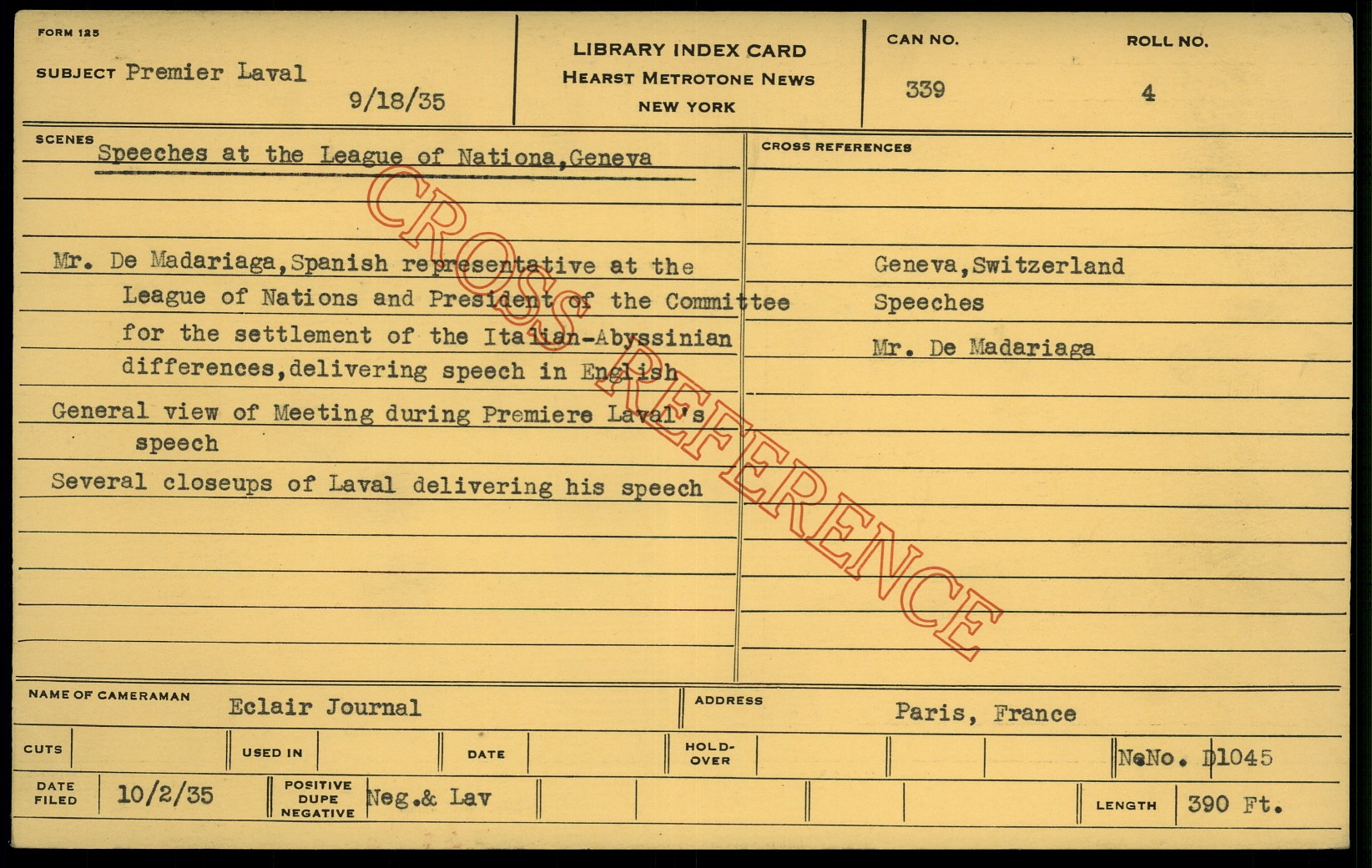 FORM 125

SUBJECT Premier Laval 9/18/35

LIBRARY INDEX CARD
HEARST METROTONE NEWS
NEW YORK

CAN NO. 339

ROLL NO. 4

SCENES Speeches at the League of Nationa,Geneva

Mr. De Madariaga,Spanish representative at the League of Nations and President of the Committee for the settlement of the Italian-Abyssinian differences,delivering speech in English

General view of Meeting during Premiere Laval's speech

Several closeups of Laval delivering his speech

CROSS REFERENCES

Geneva,Switzerland
Speeches
Mr. De Madariaga

CROSS REFERENCE

NAME OF CAMERAMAN Eclair Journal

ADDRESS Paris, France

CUTS

USED IN

DATE

HOLD-OVER

NeNo. D1045

DATE FILED 10/2/35

POSITIVE DUPE NEGATIVE Neg.& Lav

LENGTH 390 Ft.